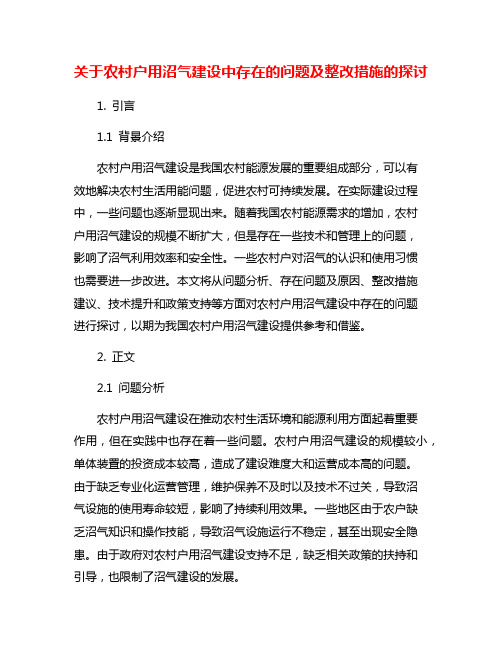 关于农村户用沼气建设中存在的问题及整改措施的探讨

1. 引言

1.1 背景介绍

农村户用沼气建设是我国农村能源发展的重要组成部分，可以有效地解决农村生活用能问题，促进农村可持续发展。在实际建设过程中，一些问题也逐渐显现出来。随着我国农村能源需求的增加，农村户用沼气建设的规模不断扩大，但是存在一些技术和管理上的问题，影响了沼气利用效率和安全性。一些农村户对沼气的认识和使用习惯也需要进一步改进。本文将从问题分析、存在问题及原因、整改措施建议、技术提升和政策支持等方面对农村户用沼气建设中存在的问题进行探讨，以期为我国农村户用沼气建设提供参考和借鉴。

2. 正文

2.1 问题分析

农村户用沼气建设在推动农村生活环境和能源利用方面起着重要作用，但在实践中也存在着一些问题。农村户用沼气建设的规模较小，单体装置的投资成本较高，造成了建设难度大和运营成本高的问题。由于缺乏专业化运营管理，维护保养不及时以及技术不过关，导致沼气设施的使用寿命较短，影响了持续利用效果。一些地区由于农户缺乏沼气知识和操作技能，导致沼气设施运行不稳定，甚至出现安全隐患。由于政府对农村户用沼气建设支持不足，缺乏相关政策的扶持和引导，也限制了沼气建设的发展。